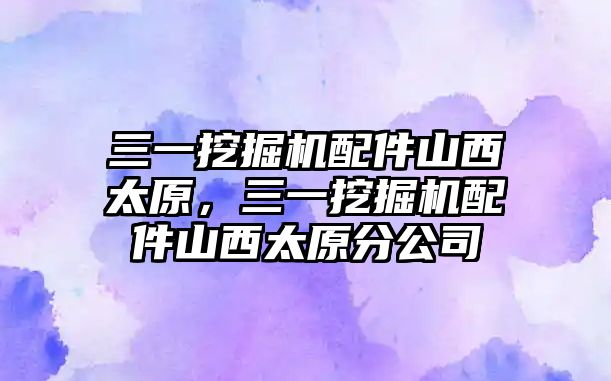 三一挖掘机配件山西太原，三一挖掘机配件山西太原分公司